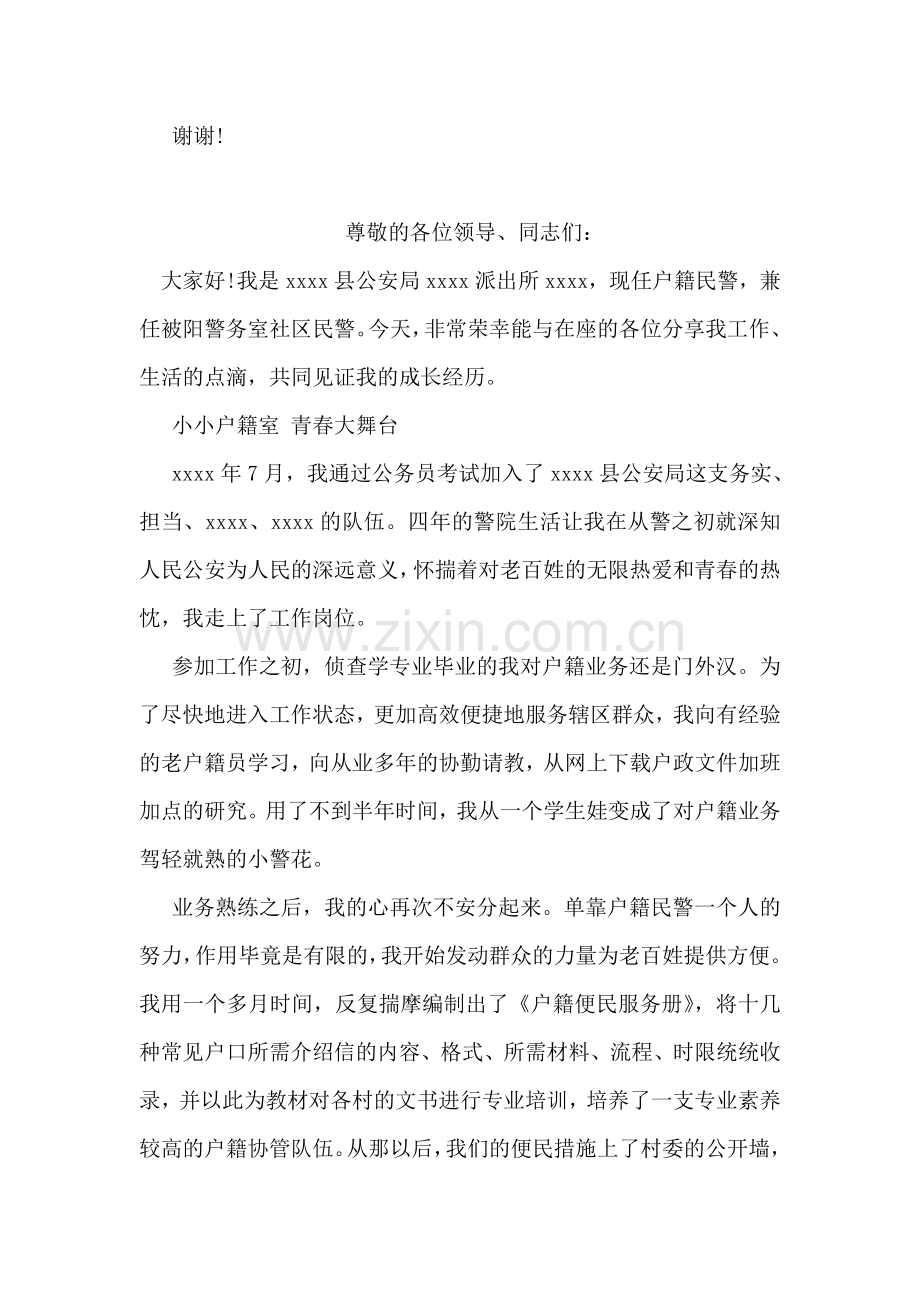 谢谢!

尊敬的各位领导、同志们：

大家好!我是xxxx县公安局xxxx派出所xxxx，现任户籍民警，兼任被阳警务室社区民警。今天，非常荣幸能与在座的各位分享我工作、生活的点滴，共同见证我的成长经历。

小小户籍室 青春大舞台

xxxx年7月，我通过公务员考试加入了xxxx县公安局这支务实、担当、xxxx、xxxx的队伍。四年的警院生活让我在从警之初就深知人民公安为人民的深远意义，怀揣着对老百姓的无限热爱和青春的热忱，我走上了工作岗位。

参加工作之初，侦查学专业毕业的我对户籍业务还是门外汉。为了尽快地进入工作状态，更加高效便捷地服务辖区群众，我向有经验的老户籍员学习，向从业多年的协勤请教，从网上下载户政文件加班加点的研究。用了不到半年时间，我从一个学生娃变成了对户籍业务驾轻就熟的小警花。

业务熟练之后，我的心再次不安分起来。单靠户籍民警一个人的努力，作用毕竟是有限的，我开始发动群众的力量为老百姓提供方便。我用一个多月时间，反复揣摩编制出了《户籍便民服务册》，将十几种常见户口所需介绍信的内容、格式、所需材料、流程、时限统统收录，并以此为教材对各村的文书进行专业培训，培养了一支专业素养较高的户籍协管队伍。从那以后，我们的便民措施上了村委的公开墙，

www.zixin.com.cn